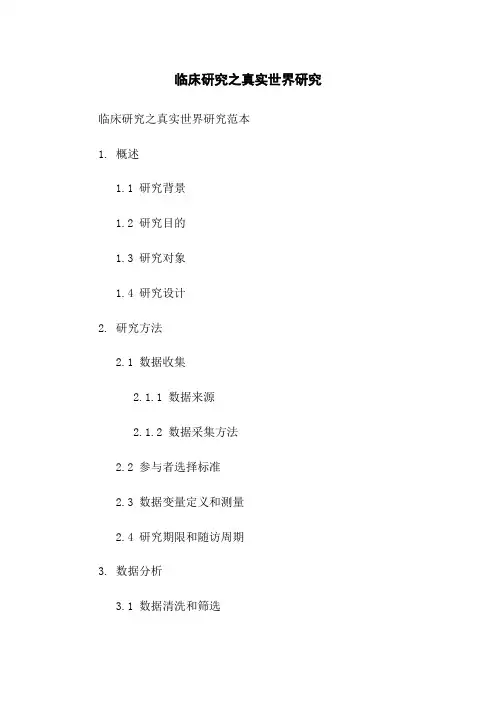 临床研究之真实世界研究

临床研究之真实世界研究范本

1. 概述

1.1 研究背景

1.2 研究目的

1.3 研究对象

1.4 研究设计

2. 研究方法

2.1 数据收集

2.1.1 数据来源

2.1.2 数据采集方法

2.2 参与者选择标准

2.3 数据变量定义和测量

2.4 研究期限和随访周期

3. 数据分析

3.1 数据清洗和筛选